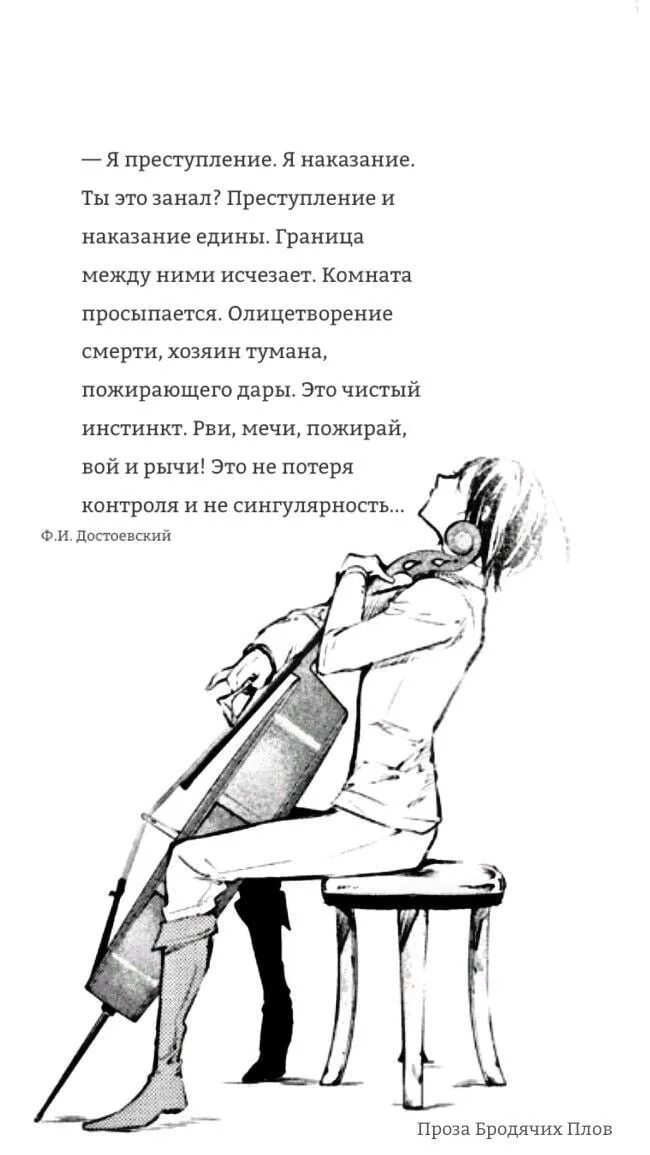 — Я преступление. Я наказание. Ты это занал? Преступление и наказание едины. Граница между ними исчезает. Комната просыпается. Олицетворение смерти, хозяин тумана, пожирающего дары. Это чистый инстинкт. Рви, мечи, пожирай, вой и рычи! Это не потеря контроля и не сингулярность...

Ф.И. Достоевский

Проза Бродячих Плов